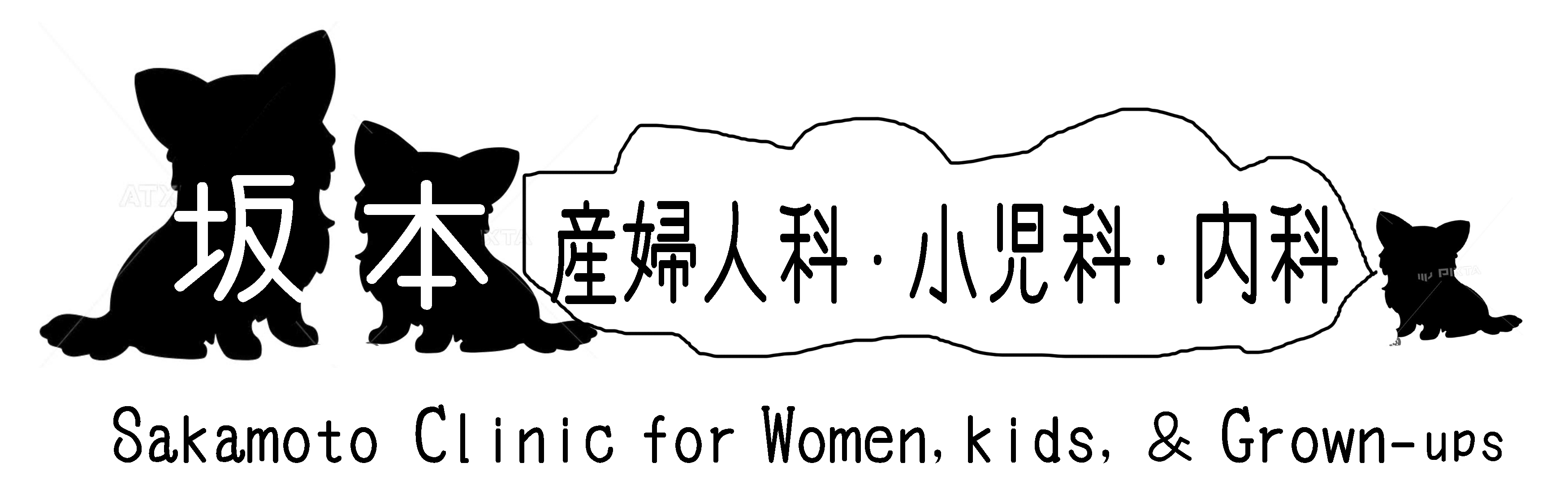 坂本 産婦人科・小児科・内科

Sakamoto Clinic for Women, kids, & Grown-ups